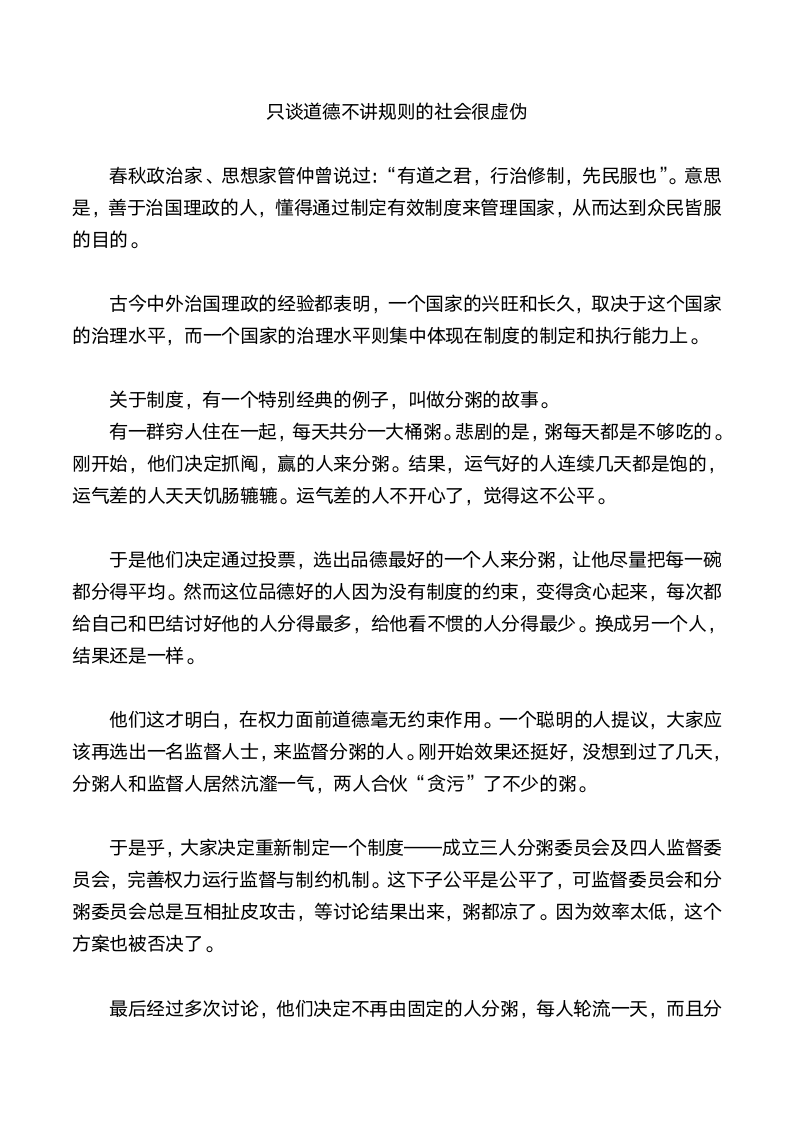 只谈道德不讲规则的社会很虚伪

春秋政治家、思想家管仲曾说过:“有道之君，行治修制，先民服也”。意思是，善于治国理政的人，懂得通过制定有效制度来管理国家，从而达到众民皆服的目的。

古今中外治国理政的经验都表明，一个国家的兴旺和长久，取决于这个国家的治理水平，而一个国家的治理水平则集中体现在制度的制定和执行能力上。

关于制度，有一个特别经典的例子，叫做分粥的故事。
有一群穷人住在一起，每天共分一大桶粥。悲剧的是，粥每天都是不够吃的。刚开始，他们决定抓阄，赢的人来分粥。结果，运气好的人连续几天都是饱的，运气差的人天天饥肠辘辘。运气差的人不开心了，觉得这不公平。

于是他们决定通过投票，选出品德最好的一个人来分粥，让他尽量把每一碗都分得平均。然而这位品德好的人因为没有制度的约束，变得贪心起来，每次都给自己和巴结讨好他的人分得最多，给他看不惯的人分得最少。换成另一个人，结果还是一样。

他们这才明白，在权力面前道德毫无约束作用。一个聪明的人提议，大家应该再选出一名监督人士，来监督分粥的人。刚开始效果还挺好，没想到过了几天，分粥人和监督人居然沆瀣一气，两人合伙“贪污”了不少的粥。

于是乎，大家决定重新制定一个制度——成立三人分粥委员会及四人监督委员会，完善权力运行监督与制约机制。这下子公平是公平了，可监督委员会和分粥委员会总是互相扯皮攻击，等讨论结果出来，粥都凉了。因为效率太低，这个方案也被否决了。

最后经过多次讨论，他们决定不再由固定的人分粥，每人轮流一天，而且分